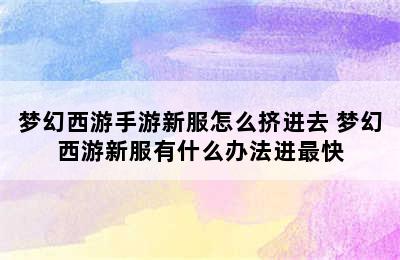 梦幻西游手游新服怎么挤进去 梦幻西游新服有什么办法进最快